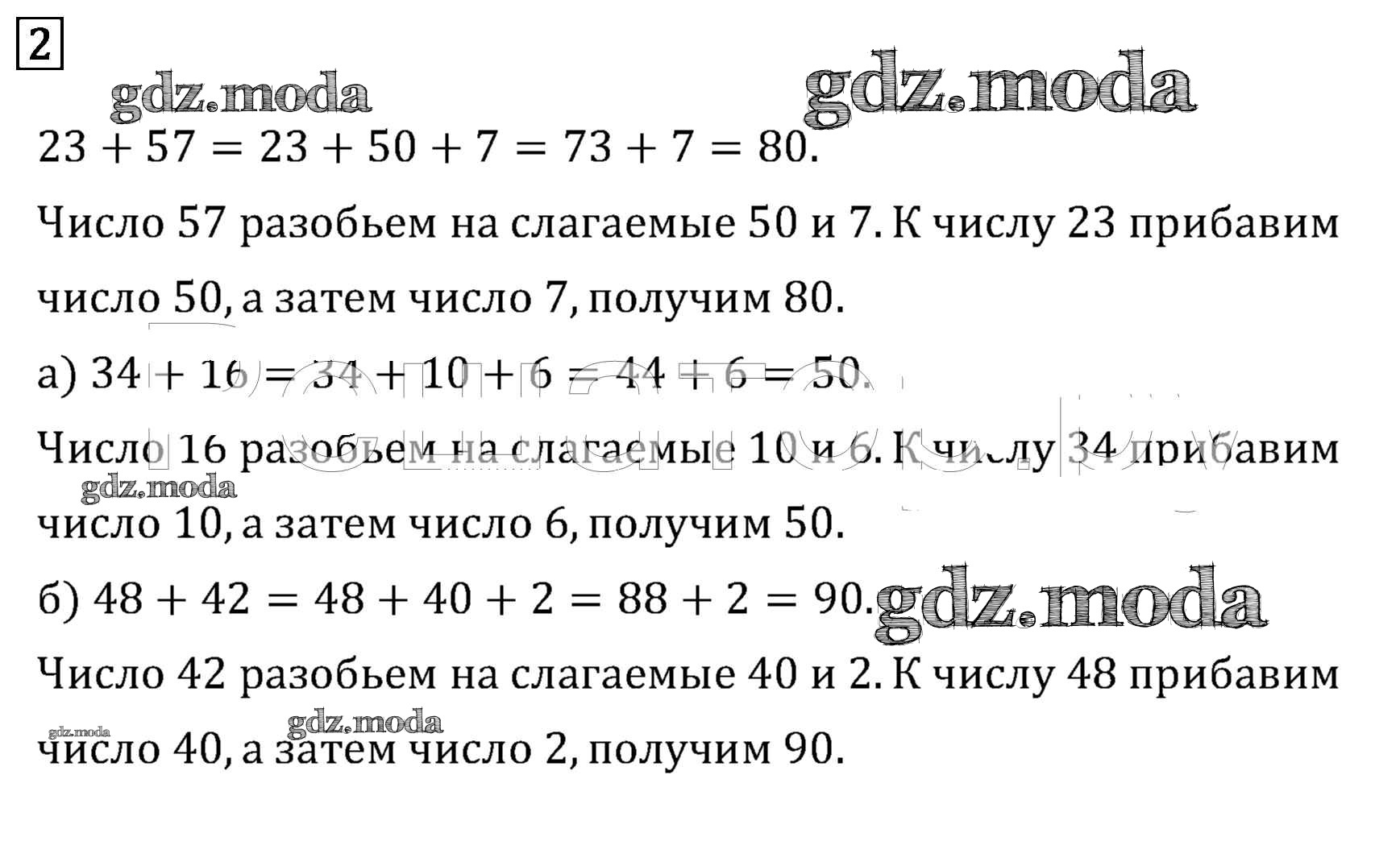 2

$23 + 57 = 23 + 50 + 7 = 73 + 7 = 80$.

Число 57 разобьем на слагаемые 50 и 7. К числу 23 прибавим число 50, а затем число 7, получим 80.

а) $34 + 16 = 34 + 10 + 6 = 44 + 6 = 50$.

Число 16 разобьем на слагаемые 10 и 6. К числу 34 прибавим число 10, а затем число 6, получим 50.

б) $48 + 42 = 48 + 40 + 2 = 88 + 2 = 90$.

Число 42 разобьем на слагаемые 40 и 2. К числу 48 прибавим число 40, а затем число 2, получим 90.

gdz.moda